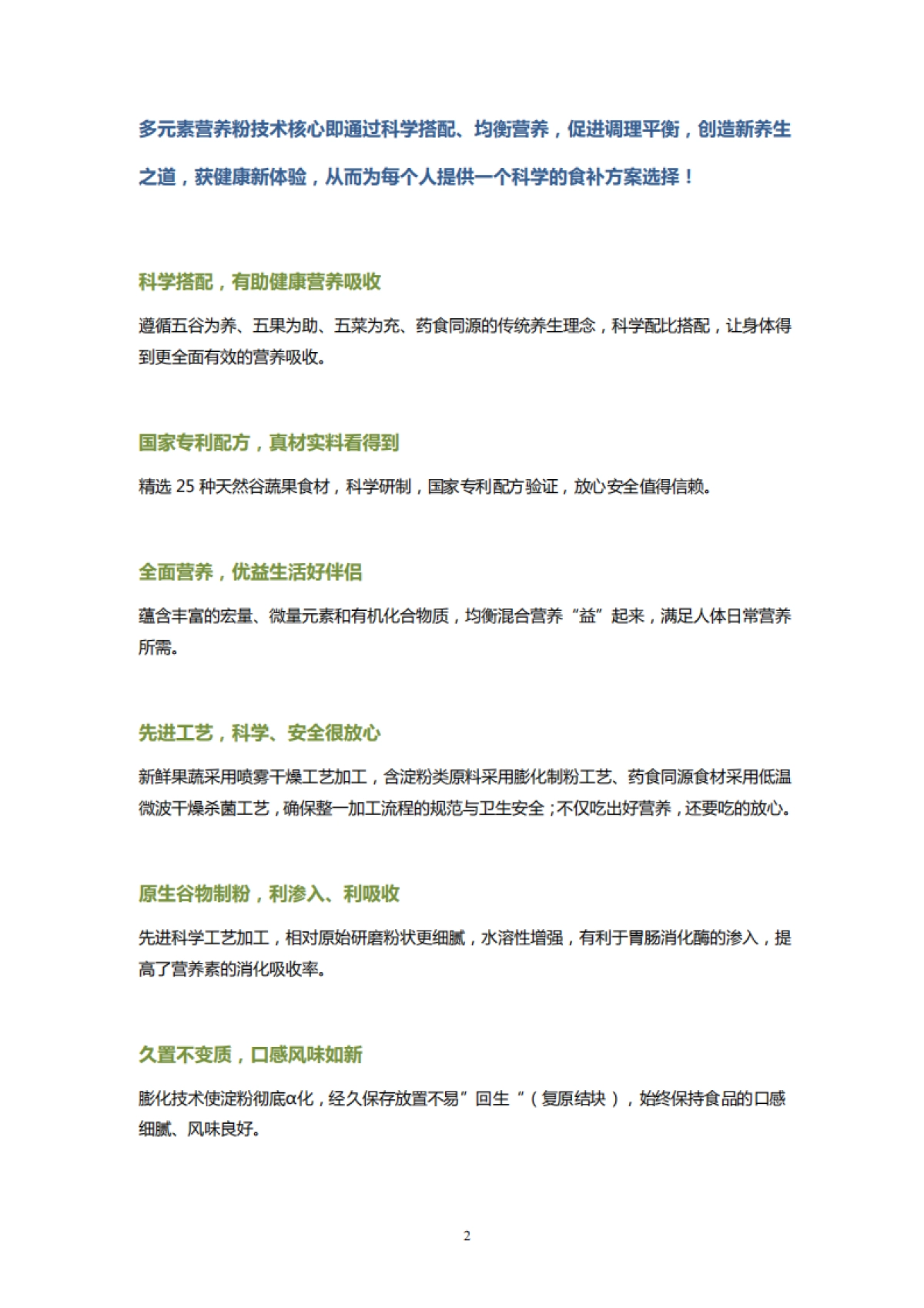 多元素营养粉技术核心即通过科学搭配、均衡营养，促进调理平衡，创造新养生之道，获健康新体验，从而为每个人提供一个科学的食补方案选择！

科学搭配，有助健康营养吸收

遵循五谷为养、五果为助、五菜为充、药食同源的传统养生理念，科学配比搭配，让身体得到更全面有效的营养吸收。

国家专利配方，真材实料看得到

精选 25 种天然谷蔬果食材，科学研制，国家专利配方验证，放心安全值得信赖。

全面营养，优益生活好伴侣

蕴含丰富的宏量、微量元素和有机化合物质，均衡混合营养“益”起来，满足人体日常营养所需。

先进工艺，科学、安全很放心

新鲜果蔬采用喷雾干燥工艺加工，含淀粉类原料采用膨化制粉工艺、药食同源食材采用低温微波干燥杀菌工艺，确保整一加工流程的规范与卫生安全；不仅吃出好营养，还要吃的放心。

原生谷物制粉，利渗入、利吸收

先进科学工艺加工，相对原始研磨粉状更细腻，水溶性增强，有利于胃肠消化酶的渗入，提高了营养素的消化吸收率。

久置不变质，口感风味如新

膨化技术使淀粉彻底α化，经久保存放置不易”回生“（复原结块），始终保持食品的口感细腻、风味良好。

2